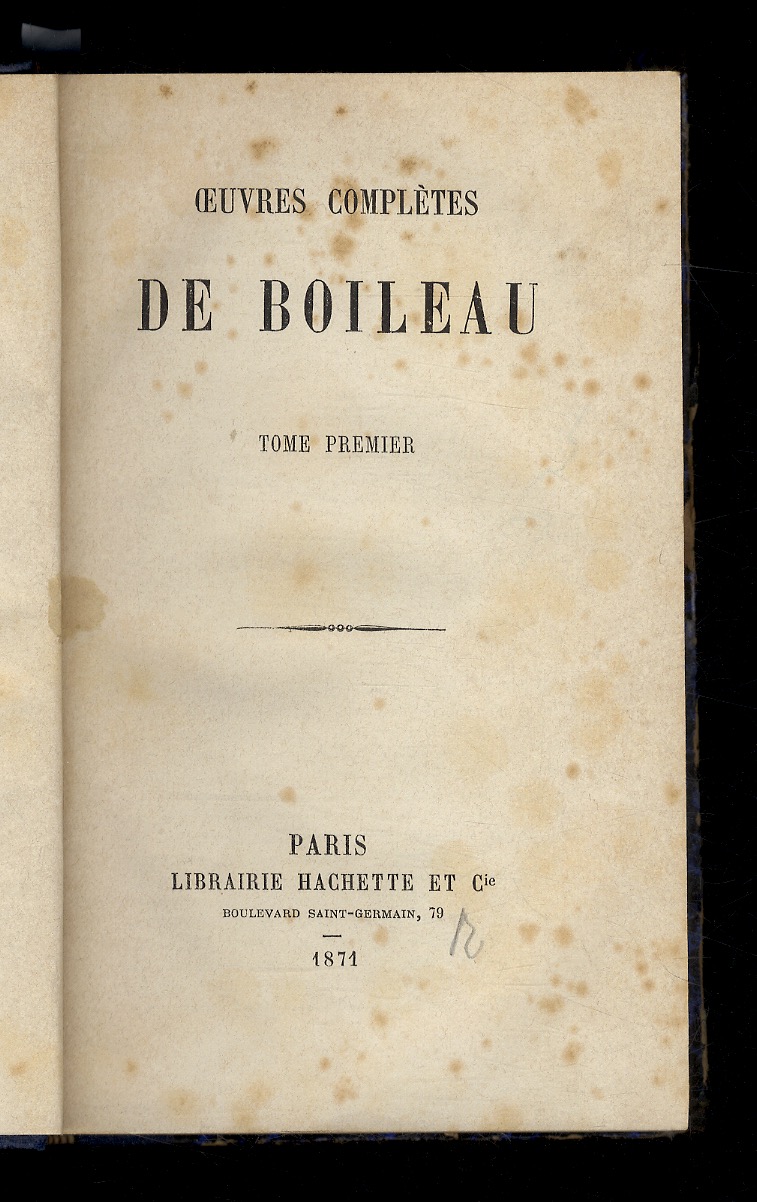 ŒUVRES COMPLÈTES

DE BOILEAU

TOME PREMIER

PARIS
LIBRAIRIE HACHETTE ET Cie
BOULEVARD SAINT-GERMAIN, 79

12

1871